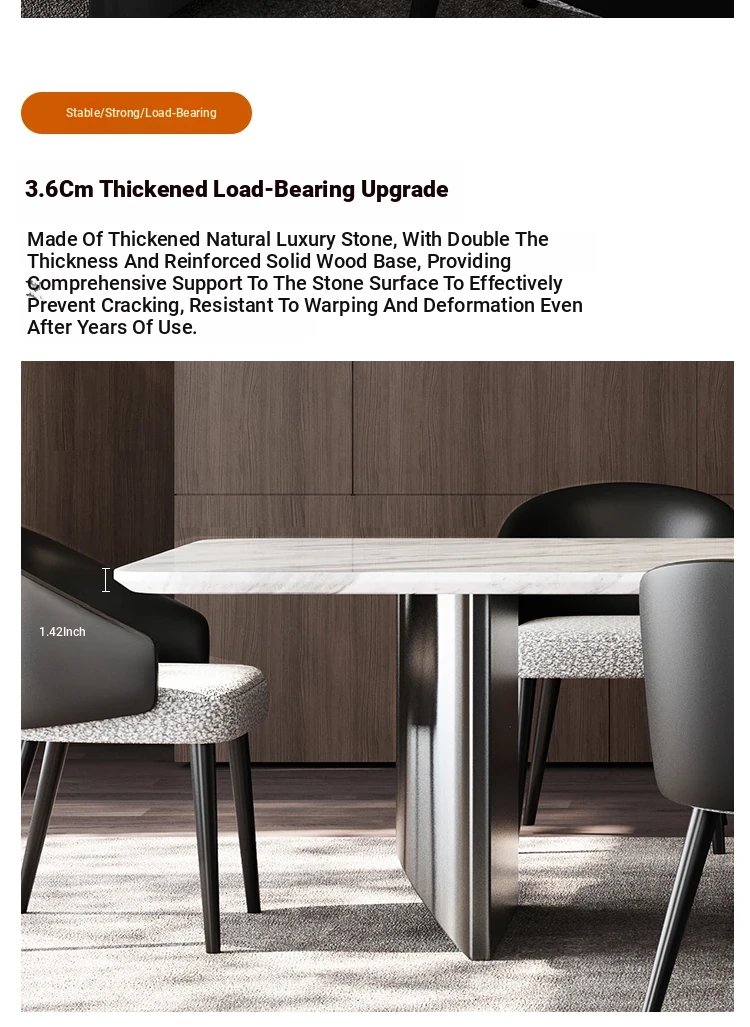 Stable/Strong/Load-Bearing

3.6Cm Thickened Load-Bearing Upgrade

Made Of Thickened Natural Luxury Stone, With Double The Thickness And Reinforced Solid Wood Base, Providing Comprehensive Support To The Stone Surface To Effectively Prevent Cracking, Resistant To Warping And Deformation Even After Years Of Use.

1.42Inch